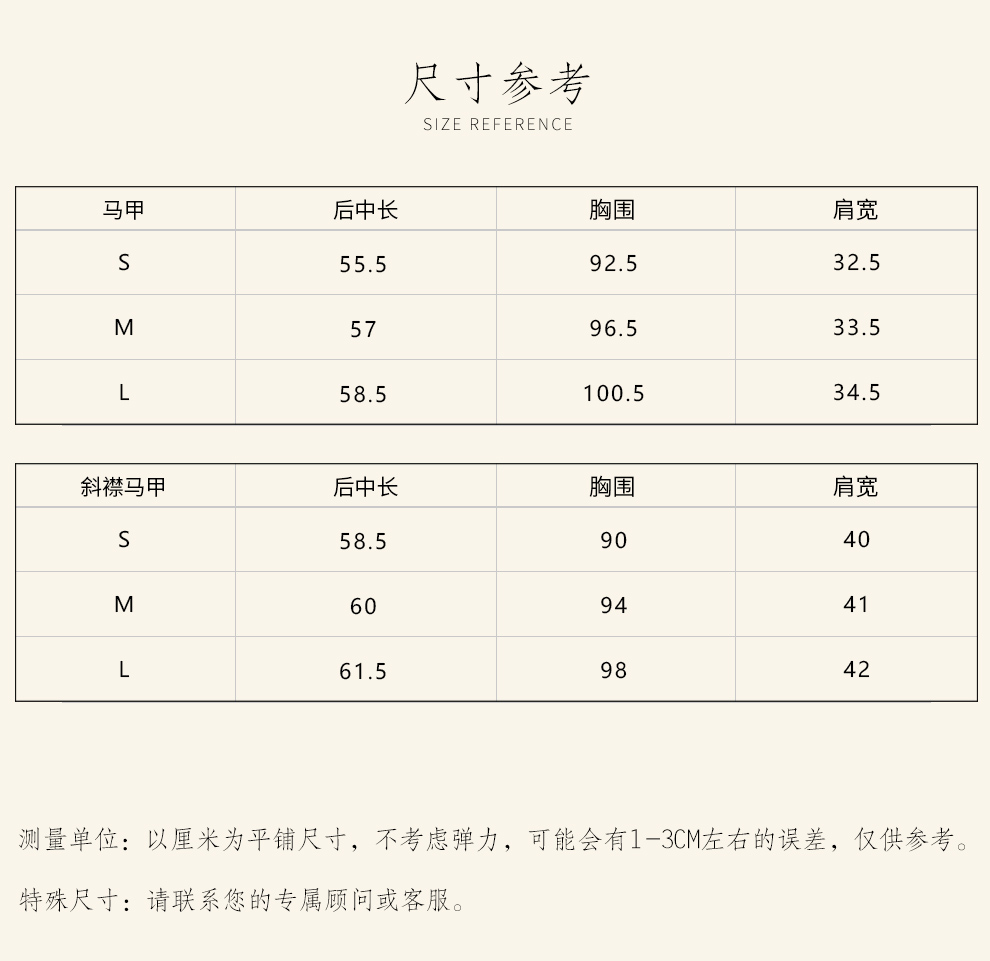 尺寸参考
SIZE REFERENCE

| 马甲 | 后中长 | 胸围 | 肩宽 |
|---|---|---|---|
| S | 55.5 | 92.5 | 32.5 |
| M | 57 | 96.5 | 33.5 |
| L | 58.5 | 100.5 | 34.5 |

| 斜襟马甲 | 后中长 | 胸围 | 肩宽 |
|---|---|---|---|
| S | 58.5 | 90 | 40 |
| M | 60 | 94 | 41 |
| L | 61.5 | 98 | 42 |

测量单位：以厘米为平铺尺寸，不考虑弹力，可能会有1-3CM左右的误差，仅供参考。

特殊尺寸：请联系您的专属顾问或客服。